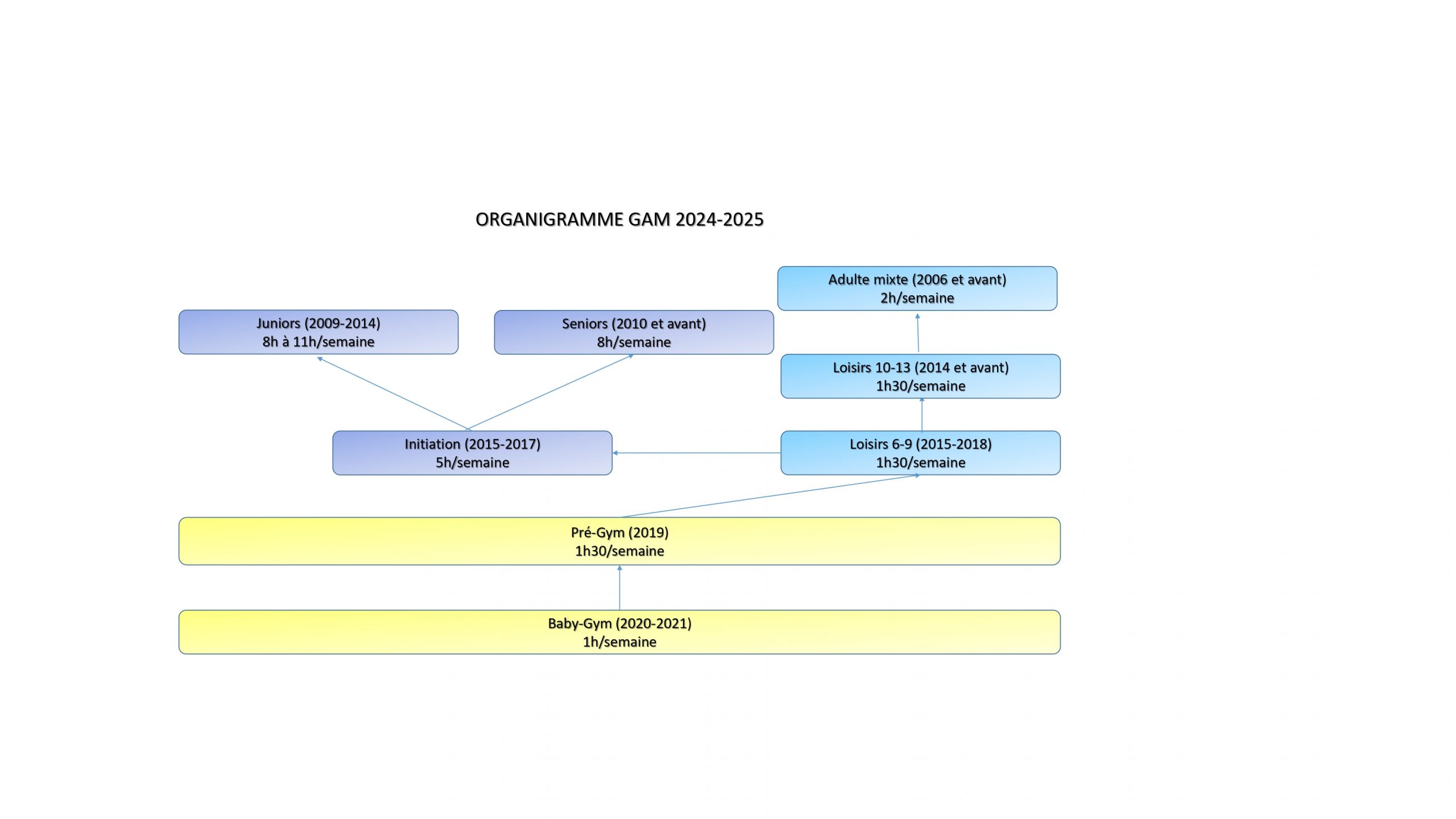 ORGANIGRAMME GAM 2024-2025

Adulte mixte (2006 et avant)
2h/semaine

Juniors (2009-2014)
8h à 11h/semaine

Seniors (2010 et avant)
8h/semaine

Loisirs 10-13 (2014 et avant)
1h30/semaine

Initiation (2015-2017)
5h/semaine

Loisirs 6-9 (2015-2018)
1h30/semaine

Pré-Gym (2019)
1h30/semaine

Baby-Gym (2020-2021)
1h/semaine